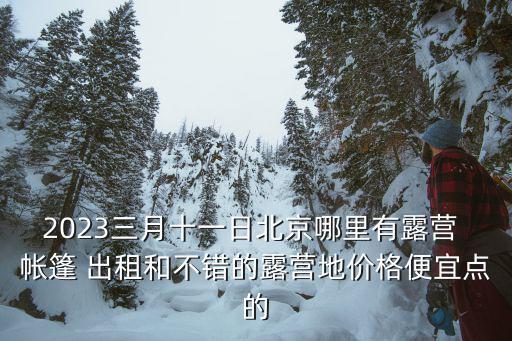 2023三月十一日北京哪里有露营帐篷 出租和不错的露营地价格便宜点的